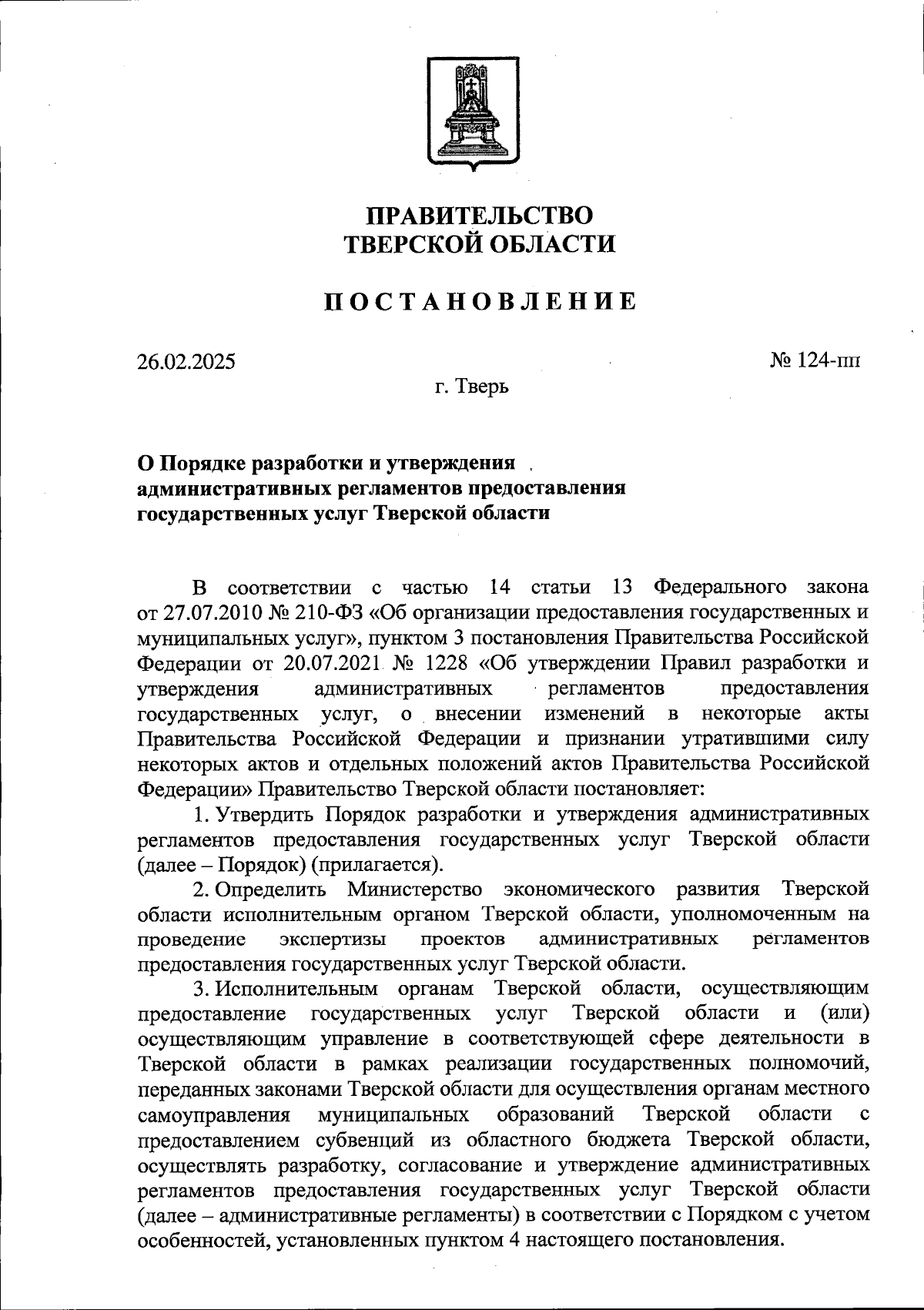 ПРАВИТЕЛЬСТВО
ТВЕРСКОЙ ОБЛАСТИ

ПОСТАНОВЛЕНИЕ

26.02.2025

№ 124-пп

г. Тверь

О Порядке разработки и утверждения административных регламентов предоставления государственных услуг Тверской области

В соответствии с частью 14 статьи 13 Федерального закона от 27.07.2010 № 210-ФЗ «Об организации предоставления государственных и муниципальных услуг», пунктом 3 постановления Правительства Российской Федерации от 20.07.2021 № 1228 «Об утверждении Правил разработки и утверждения административных регламентов предоставления государственных услуг, о внесении изменений в некоторые акты Правительства Российской Федерации и признании утратившими силу некоторых актов и отдельных положений актов Правительства Российской Федерации» Правительство Тверской области постановляет:

1. Утвердить Порядок разработки и утверждения административных регламентов предоставления государственных услуг Тверской области (далее – Порядок) (прилагается).

2. Определить Министерство экономического развития Тверской области исполнительным органом Тверской области, уполномоченным на проведение экспертизы проектов административных регламентов предоставления государственных услуг Тверской области.

3. Исполнительным органам Тверской области, осуществляющим предоставление государственных услуг Тверской области и (или) осуществляющим управление в соответствующей сфере деятельности в Тверской области в рамках реализации государственных полномочий, переданных законами Тверской области для осуществления органам местного самоуправления муниципальных образований Тверской области с предоставлением субвенций из областного бюджета Тверской области, осуществлять разработку, согласование и утверждение административных регламентов предоставления государственных услуг Тверской области (далее – административные регламенты) в соответствии с Порядком с учетом особенностей, установленных пунктом 4 настоящего постановления.